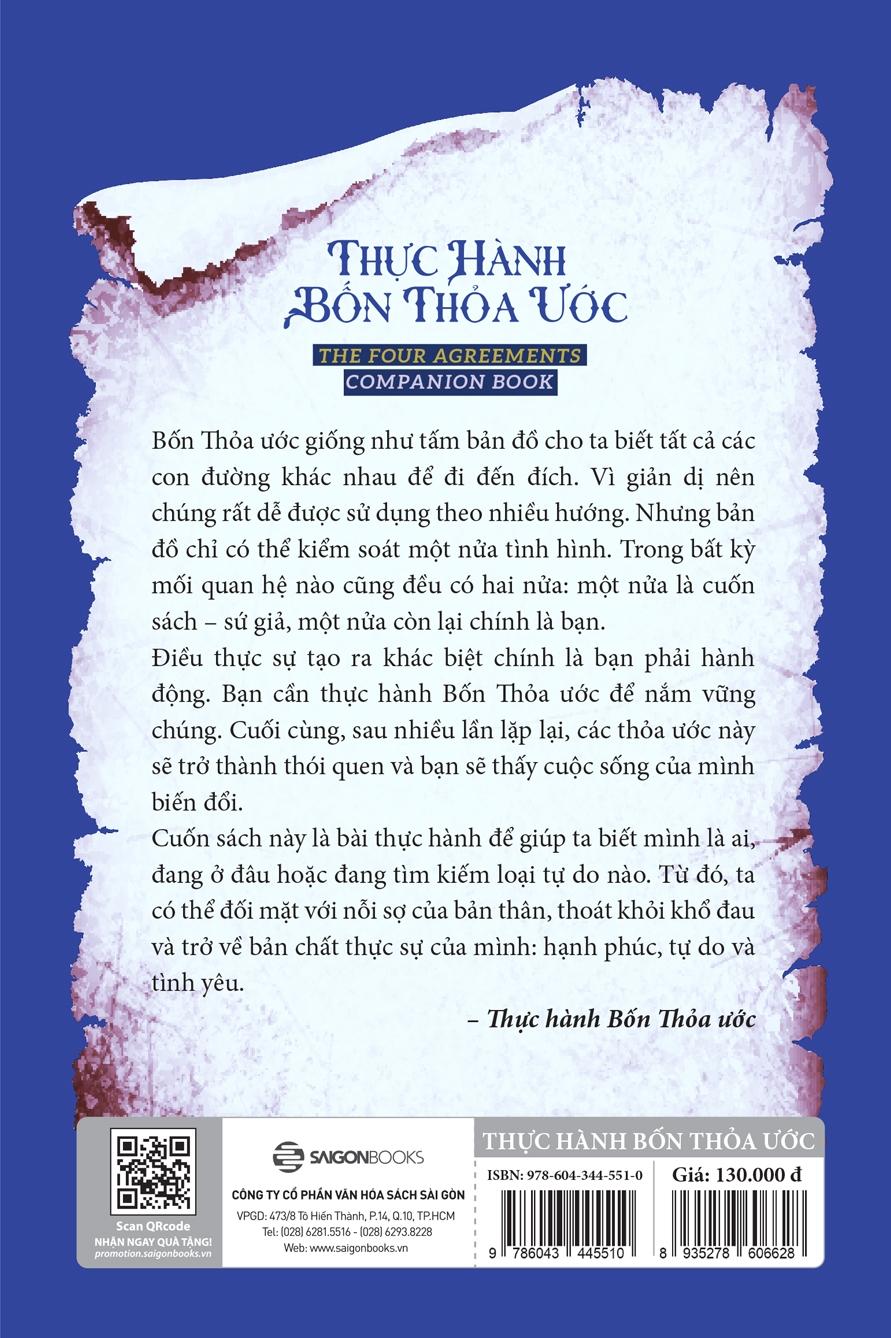 THỰC HÀNH
BỐN THỎA ƯỚC

THE FOUR AGREEMENTS
COMPANION BOOK

Bốn Thỏa ước giống như tấm bản đồ cho ta biết tất cả các con đường khác nhau để đi đến đích. Vì giản dị nên chúng rất dễ được sử dụng theo nhiều hướng. Nhưng bản đồ chỉ có thể kiểm soát một nửa tình hình. Trong bất kỳ mối quan hệ nào cũng đều có hai nửa: một nửa là cuốn sách – sứ giả, một nửa còn lại chính là bạn.

Điều thực sự tạo ra khác biệt chính là bạn phải hành động. Bạn cần thực hành Bốn Thỏa ước để nắm vững chúng. Cuối cùng, sau nhiều lần lặp lại, các thỏa ước này sẽ trở thành thói quen và bạn sẽ thấy cuộc sống của mình biến đổi.

Cuốn sách này là bài thực hành để giúp ta biết mình là ai, đang ở đâu hoặc đang tìm kiếm loại tự do nào. Từ đó, ta có thể đối mặt với nỗi sợ của bản thân, thoát khỏi khổ đau và trở về bản chất thực sự của mình: hạnh phúc, tự do và tình yêu.

– Thực hành Bốn Thỏa ước

Scan QRcode
NHẬN NGAY QUÀ TẶNG!
promotion.saigonbooks.vn

SAIGONBOOKS
CÔNG TY CỔ PHẦN VĂN HÓA SÁCH SÀI GÒN
VPGD: 473/8 Tô Hiến Thành, P.14, Q.10, TP.HCM
Tel: (028) 6281.5516 - (028) 6293.8228
Web: www.saigonbooks.vn

THỰC HÀNH BỐN THỎA ƯỚC
ISBN: 978-604-344-551-0
Giá: 130.000 đ
9 786043 445510
8 935278 606628